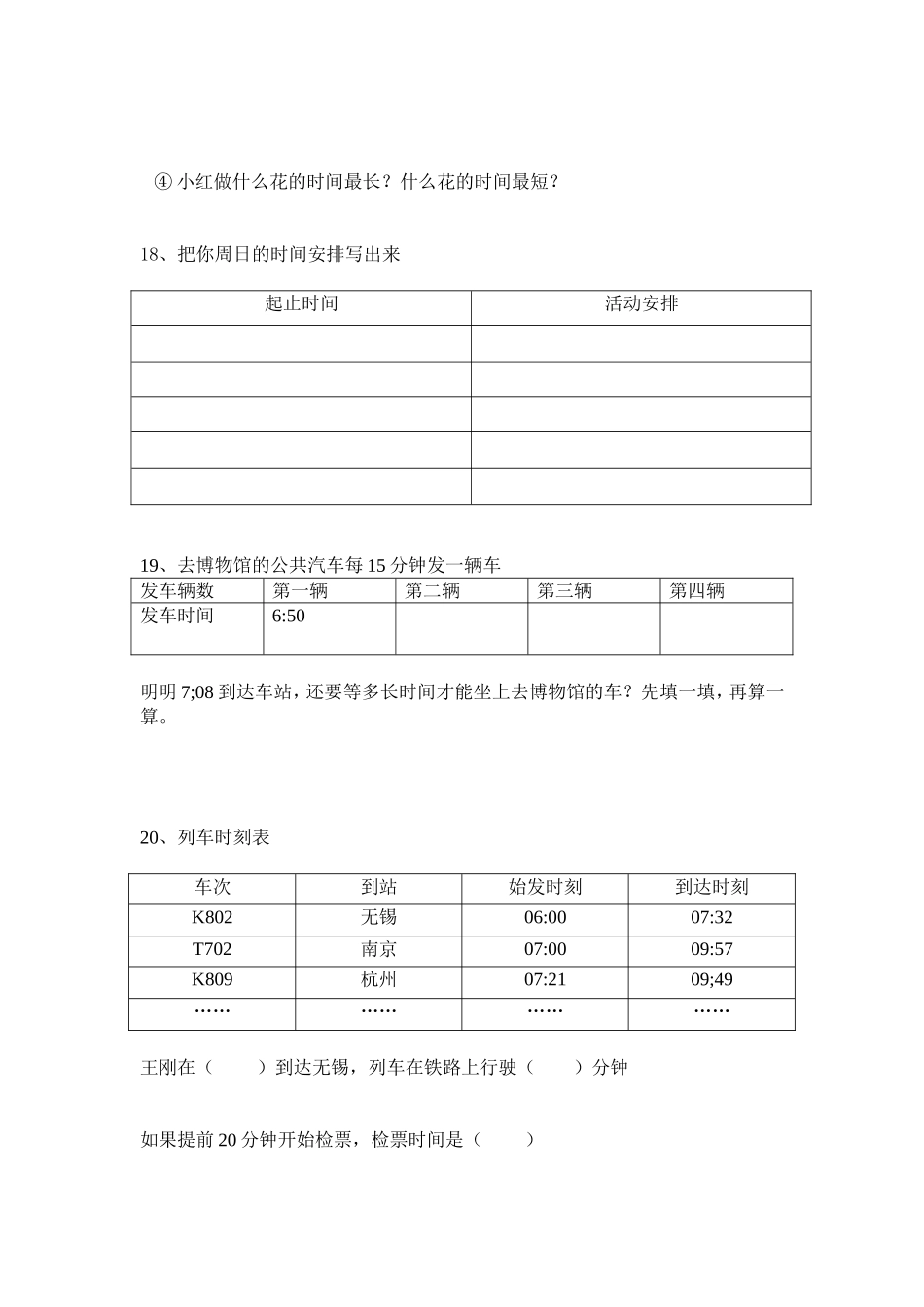 ④ 小红做什么花的时间最长？什么花的时间最短？

18、把你周日的时间安排写出来

| 起止时间 | 活动安排 |
|---|---|
| | |
| | |
| | |
| | |
| | |

19、去博物馆的公共汽车每 15 分钟发一辆车

| 发车辆数 | 第一辆 | 第二辆 | 第三辆 | 第四辆 |
|---|---|---|---|---|
| 发车时间 | 6:50 | | | |

明明 7;08 到达车站，还要等多长时间才能坐上去博物馆的车？先填一填，再算一算。

20、列车时刻表

| 车次 | 到站 | 始发时刻 | 到达时刻 |
|---|---|---|---|
| K802 | 无锡 | 06:00 | 07:32 |
| T702 | 南京 | 07:00 | 09:57 |
| K809 | 杭州 | 07:21 | 09;49 |
| …… | …… | …… | …… |

王刚在（　　）到达无锡，列车在铁路上行驶（　　）分钟

如果提前 20 分钟开始检票，检票时间是（　　）